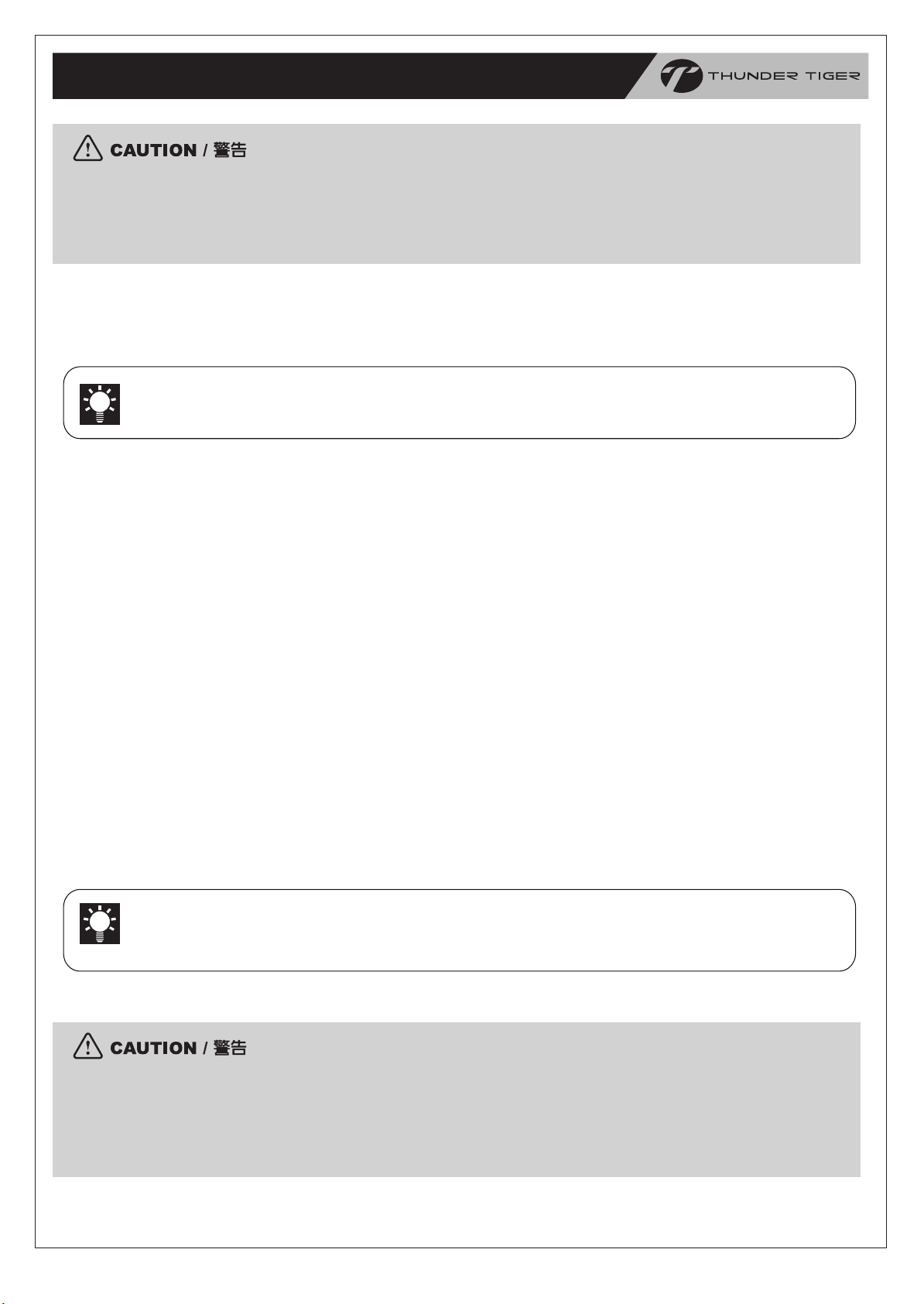 THUNDER TIGER

CAUTION / 警告

CAUTION / 警告